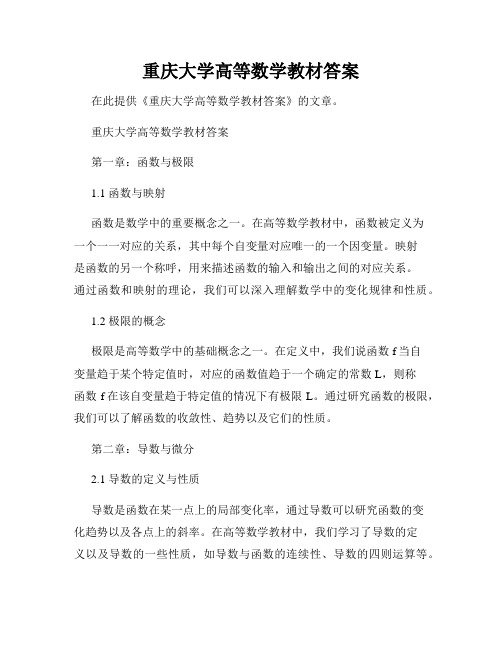 重庆大学高等数学教材答案

在此提供《重庆大学高等数学教材答案》的文章。

重庆大学高等数学教材答案

第一章：函数与极限

1.1 函数与映射

函数是数学中的重要概念之一。在高等数学教材中，函数被定义为一个一一对应的关系，其中每个自变量对应唯一的一个因变量。映射是函数的另一个称呼，用来描述函数的输入和输出之间的对应关系。通过函数和映射的理论，我们可以深入理解数学中的变化规律和性质。

1.2 极限的概念

极限是高等数学中的基础概念之一。在定义中，我们说函数 f 当自变量趋于某个特定值时，对应的函数值趋于一个确定的常数 L，则称函数 f 在该自变量趋于特定值的情况下有极限 L。通过研究函数的极限，我们可以了解函数的收敛性、趋势以及它们的性质。

第二章：导数与微分

2.1 导数的定义与性质

导数是函数在某一点上的局部变化率，通过导数可以研究函数的变化趋势以及各点上的斜率。在高等数学教材中，我们学习了导数的定义以及导数的一些性质，如导数与函数的连续性、导数的四则运算等。